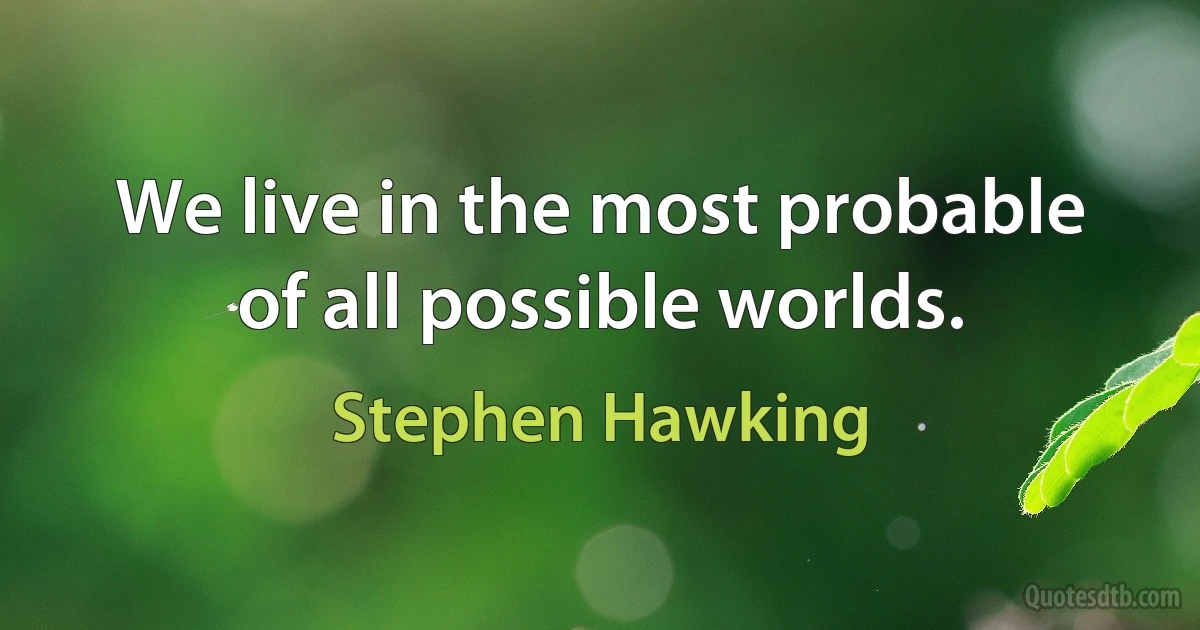 We live in the most probable of all possible worlds.

Stephen Hawking

Quotesdtb.com